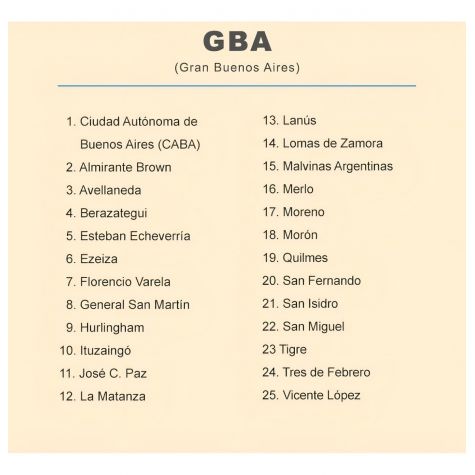 GBA

(Gran Buenos Aires)

1. Ciudad Autónoma de Buenos Aires (CABA)
2. Almirante Brown
3. Avellaneda
4. Berazategui
5. Esteban Echeverría
6. Ezeiza
7. Florencio Varela
8. General San Martín
9. Hurlingham
10. Ituzaingó
11. José C. Paz
12. La Matanza

13. Lanús
14. Lomas de Zamora
15. Malvinas Argentinas
16. Merlo
17. Moreno
18. Morón
19. Quilmes
20. San Fernando
21. San Isidro
22. San Miguel
23 Tigre
24. Tres de Febrero
25. Vicente López